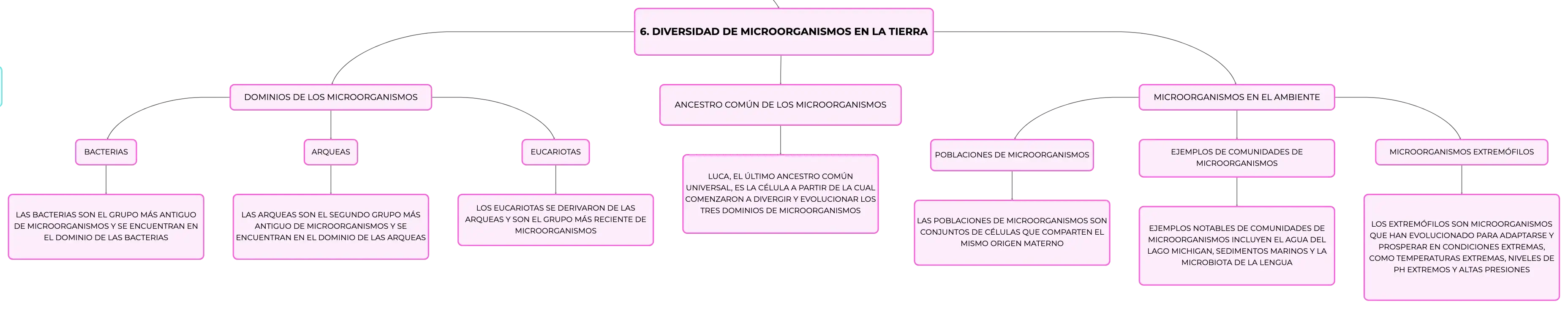 6. DIVERSIDAD DE MICROORGANISMOS EN LA TIERRA

DOMINIOS DE LOS MICROORGANISMOS

BACTERIAS

LAS BACTERIAS SON EL GRUPO MÁS ANTIGUO DE MICROORGANISMOS Y SE ENCUENTRAN EN EL DOMINIO DE LAS BACTERIAS

ARQUEAS

LAS ARQUEAS SON EL SEGUNDO GRUPO MÁS ANTIGUO DE MICROORGANISMOS Y SE ENCUENTRAN EN EL DOMINIO DE LAS ARQUEAS

EUCARIOTAS

LOS EUCARIOTAS SE DERIVARON DE LAS ARQUEAS Y SON EL GRUPO MÁS RECIENTE DE MICROORGANISMOS

ANCESTRO COMÚN DE LOS MICROORGANISMOS

LUCA, EL ÚLTIMO ANCESTRO COMÚN UNIVERSAL, ES LA CÉLULA A PARTIR DE LA CUAL COMENZARON A DIVERGIR Y EVOLUCIONAR LOS TRES DOMINIOS DE MICROORGANISMOS

MICROORGANISMOS EN EL AMBIENTE

POBLACIONES DE MICROORGANISMOS

LAS POBLACIONES DE MICROORGANISMOS SON CONJUNTOS DE CÉLULAS QUE COMPARTEN EL MISMO ORIGEN MATERNO

EJEMPLOS DE COMUNIDADES DE MICROORGANISMOS

EJEMPLOS NOTABLES DE COMUNIDADES DE MICROORGANISMOS INCLUYEN EL AGUA DEL LAGO MICHIGAN, SEDIMENTOS MARINOS Y LA MICROBIOTA DE LA LENGUA

MICROORGANISMOS EXTREMÓFILOS

LOS EXTREMÓFILOS SON MICROORGANISMOS QUE HAN EVOLUCIONADO PARA ADAPTARSE Y PROSPERAR EN CONDICIONES EXTREMAS, COMO TEMPERATURAS EXTREMAS, NIVELES DE PH EXTREMOS Y ALTAS PRESIONES